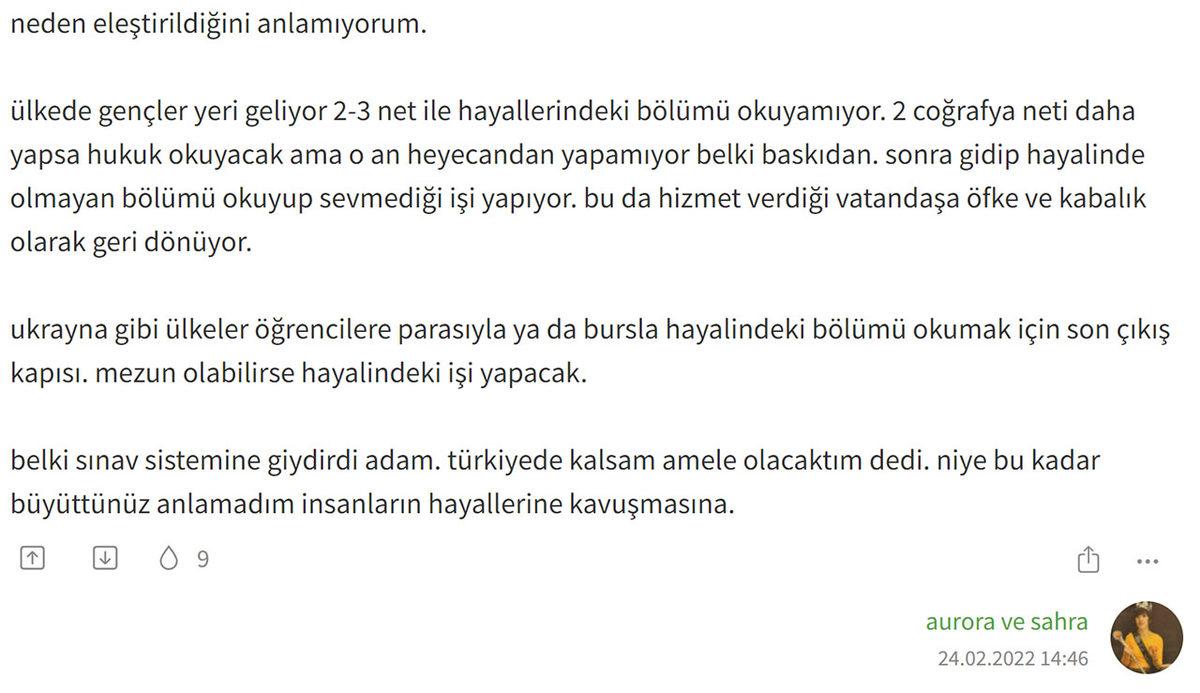 neden eleştirildiğini anlamıyorum.

ülkede gençler yeri geliyor 2-3 net ile hayallerindeki bölümü okuyamıyor. 2 coğrafya neti daha yapsa hukuk okuyacak ama o an heyecandan yapamıyor belki baskıdan. sonra gidip hayalinde olmayan bölümü okuyup sevmediği işi yapıyor. bu da hizmet verdiği vatandaşa öfke ve kabalık olarak geri dönüyor.

ukrayna gibi ülkeler öğrencilere parasıyla ya da bursla hayalindeki bölümü okumak için son çıkış kapısı. mezun olabilirse hayalindeki işi yapacak.

belki sınav sistemine giydirdi adam. türkiyede kalsam amele olacaktım dedi. niye bu kadar büyüttünüz anlamadım insanların hayallerine kavuşmasına.

9

aurora ve sahra
24.02.2022 14:46